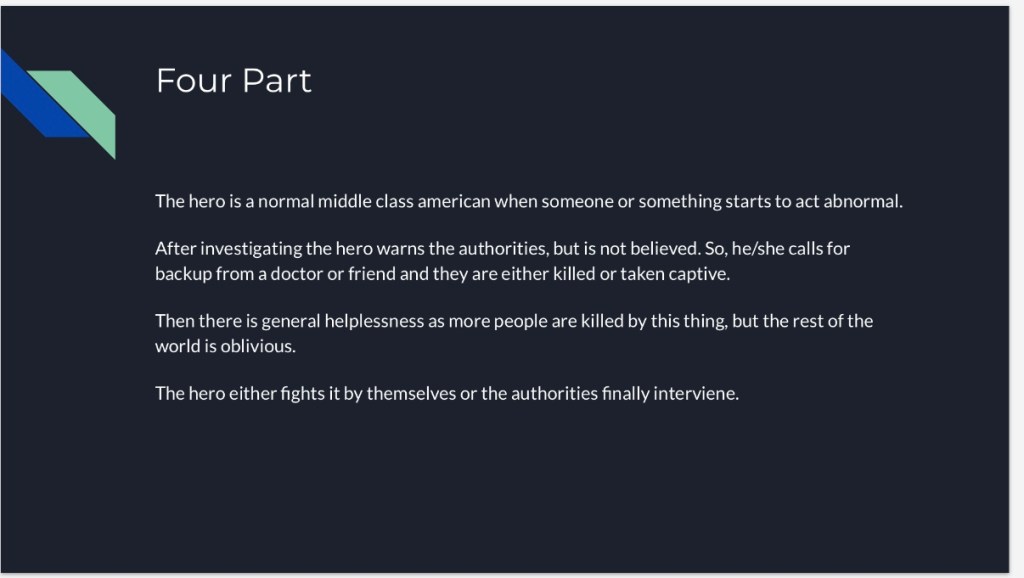 Four Part

The hero is a normal middle class american when someone or something starts to act abnormal.

After investigating the hero warns the authorities, but is not believed. So, he/she calls for backup from a doctor or friend and they are either killed or taken captive.

Then there is general helplessness as more people are killed by this thing, but the rest of the world is oblivious.

The hero either fights it by themselves or the authorities finally interviene.